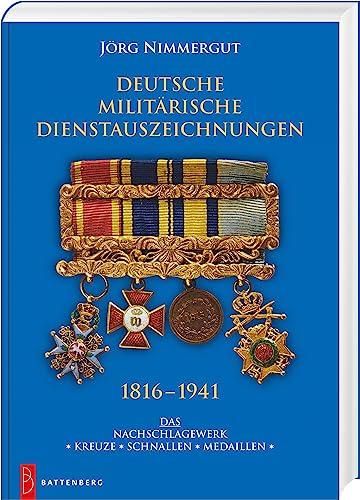 JÖRG NIMMERGUT

DEUTSCHE MILITÄRISCHE DIENSTAUSZEICHNUNGEN

1816–1941

DAS NACHSCHLAGEWERK
* KREUZE * SCHNALLEN * MEDAILLEN *

B
BATTENBERG